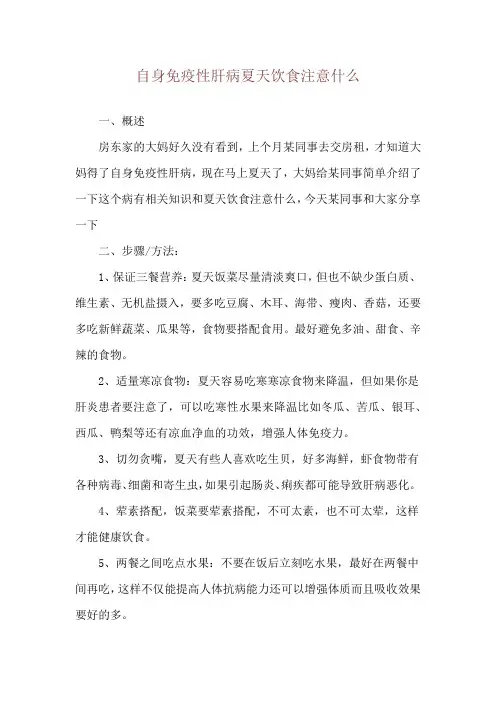 自身免疫性肝病夏天饮食注意什么

一、概述

房东家的大妈好久没有看到，上个月某同事去交房租，才知道大妈得了自身免疫性肝病，现在马上夏天了，大妈给某同事简单介绍了一下这个病有相关知识和夏天饮食注意什么，今天某同事和大家分享一下

二、步骤/方法：

1、保证三餐营养：夏天饭菜尽量清淡爽口，但也不缺少蛋白质、维生素、无机盐摄入，要多吃豆腐、木耳、海带、瘦肉、香菇，还要多吃新鲜蔬菜、瓜果等，食物要搭配食用。最好避免多油、甜食、辛辣的食物。

2、适量寒凉食物：夏天容易吃寒寒凉食物来降温，但如果你是肝炎患者要注意了，可以吃寒性水果来降温比如冬瓜、苦瓜、银耳、西瓜、鸭梨等还有凉血净血的功效，增强人体免疫力。

3、切勿贪嘴，夏天有些人喜欢吃生贝，好多海鲜，虾食物带有各种病毒、细菌和寄生虫，如果引起肠炎、痢疾都可能导致肝病恶化。

4、荤素搭配，饭菜要荤素搭配，不可太素，也不可太荤，这样才能健康饮食。

5、两餐之间吃点水果：不要在饭后立刻吃水果，最好在两餐中间再吃，这样不仅能提高人体抗病能力还可以增强体质而且吸收效果要好的多。